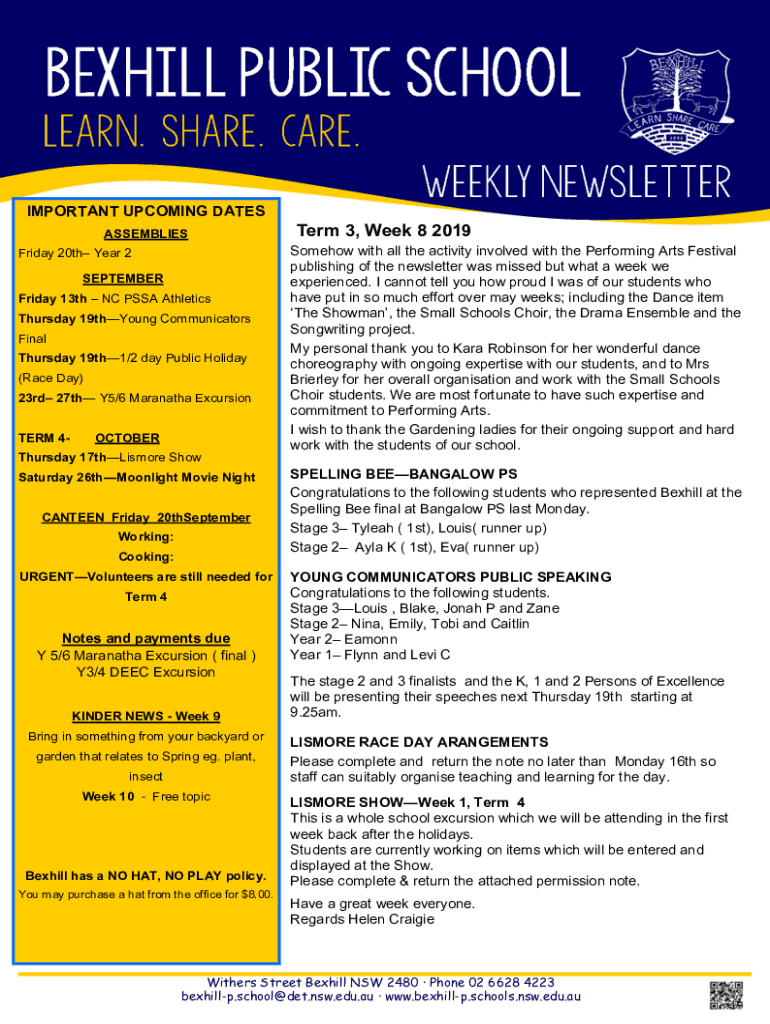 BEXHILL PUBLIC SCHOOL
LEARN. SHARE. CARE.

BEXHILL
LEARN SHARE CARE

WEEKLY NEWSLETTER

IMPORTANT UPCOMING DATES

ASSEMBLIES

Friday 20th– Year 2

SEPTEMBER

Friday 13th – NC PSSA Athletics

Thursday 19th—Young Communicators Final

Thursday 19th—1/2 day Public Holiday (Race Day)

23rd– 27th— Y5/6 Maranatha Excursion

TERM 4- OCTOBER

Thursday 17th—Lismore Show

Saturday 26th—Moonlight Movie Night

CANTEEN Friday 20thSeptember

Working:

Cooking:

URGENT—Volunteers are still needed for Term 4

Notes and payments due

Y 5/6 Maranatha Excursion ( final )

Y3/4 DEEC Excursion

KINDER NEWS - Week 9

Bring in something from your backyard or garden that relates to Spring eg. plant, insect

Week 10 - Free topic

Bexhill has a NO HAT, NO PLAY policy.

You may purchase a hat from the office for $8.00.

Term 3, Week 8 2019

Somehow with all the activity involved with the Performing Arts Festival publishing of the newsletter was missed but what a week we experienced. I cannot tell you how proud I was of our students who have put in so much effort over may weeks; including the Dance item 'The Showman', the Small Schools Choir, the Drama Ensemble and the Songwriting project.

My personal thank you to Kara Robinson for her wonderful dance choreography with ongoing expertise with our students, and to Mrs Brierley for her overall organisation and work with the Small Schools Choir students. We are most fortunate to have such expertise and commitment to Performing Arts.

I wish to thank the Gardening ladies for their ongoing support and hard work with the students of our school.

SPELLING BEE—BANGALOW PS

Congratulations to the following students who represented Bexhill at the Spelling Bee final at Bangalow PS last Monday.

Stage 3– Tyleah ( 1st), Louis( runner up)

Stage 2– Ayla K ( 1st), Eva( runner up)

YOUNG COMMUNICATORS PUBLIC SPEAKING

Congratulations to the following students.

Stage 3—Louis , Blake, Jonah P and Zane

Stage 2– Nina, Emily, Tobi and Caitlin

Year 2– Eamonn

Year 1– Flynn and Levi C

The stage 2 and 3 finalists and the K, 1 and 2 Persons of Excellence will be presenting their speeches next Thursday 19th starting at 9.25am.

LISMORE RACE DAY ARANGEMENTS

Please complete and return the note no later than Monday 16th so staff can suitably organise teaching and learning for the day.

LISMORE SHOW—Week 1, Term 4

This is a whole school excursion which we will be attending in the first week back after the holidays.

Students are currently working on items which will be entered and displayed at the Show.

Please complete & return the attached permission note.

Have a great week everyone.

Regards Helen Craigie

Withers Street Bexhill NSW 2480 · Phone 02 6628 4223

bexhill-p.school@det.nsw.edu.au · www.bexhill-p.schools.nsw.edu.au